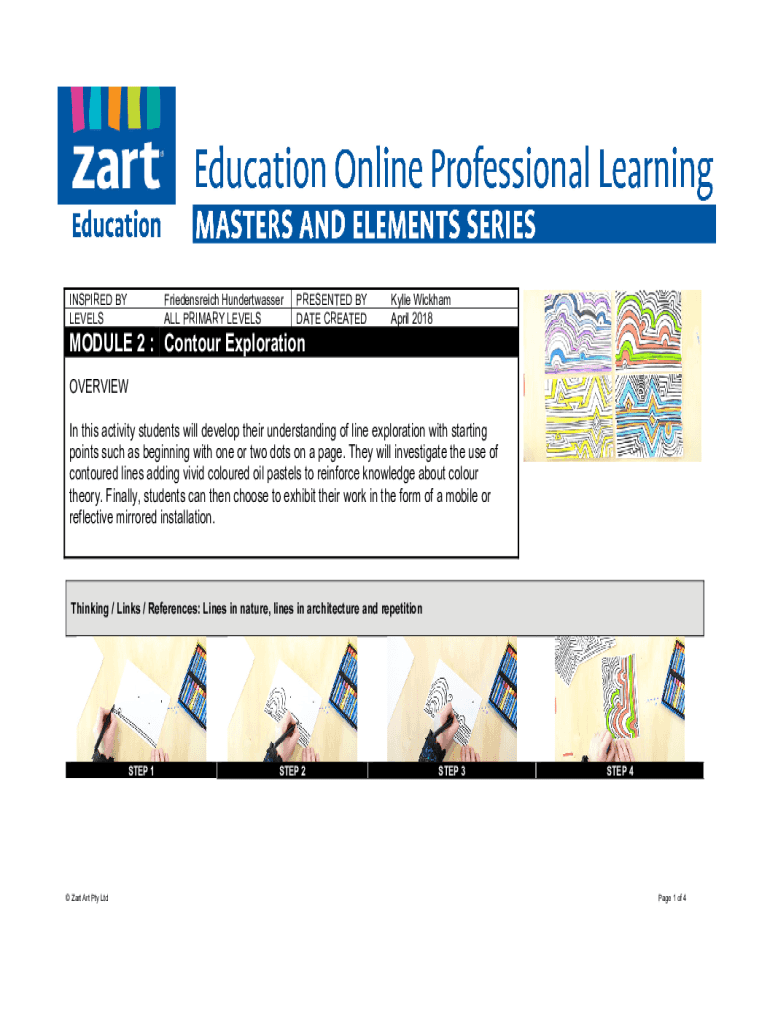 zart®
Education

Education Online Professional Learning

MASTERS AND ELEMENTS SERIES

INSPIRED BY
Friedensreich Hundertwasser
PRESENTED BY
Kylie Wickham
LEVELS
ALL PRIMARY LEVELS
DATE CREATED
April 2018

MODULE 2 : Contour Exploration

OVERVIEW

In this activity students will develop their understanding of line exploration with starting points such as beginning with one or two dots on a page. They will investigate the use of contoured lines adding vivid coloured oil pastels to reinforce knowledge about colour theory. Finally, students can then choose to exhibit their work in the form of a mobile or reflective mirrored installation.

Thinking / Links / References: Lines in nature, lines in architecture and repetition

STEP 1

STEP 2

STEP 3

STEP 4

© Zart Art Pty Ltd

Page 1 of 4